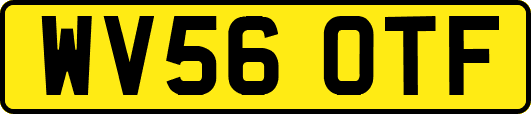 WV56 OTF